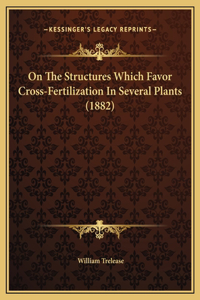 —KESSINGER'S LEGACY REPRINTS—

On The Structures Which Favor Cross-Fertilization In Several Plants (1882)

William Trelease